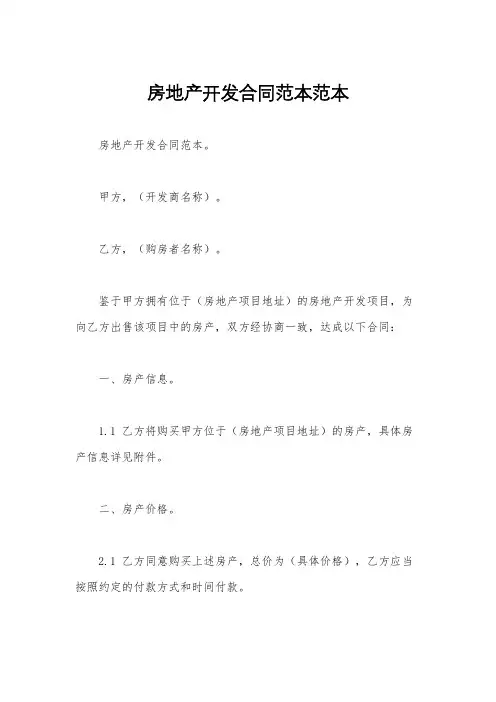 房地产开发合同范本范本

房地产开发合同范本。

甲方，（开发商名称）。

乙方，（购房者名称）。

鉴于甲方拥有位于（房地产项目地址）的房地产开发项目，为向乙方出售该项目中的房产，双方经协商一致，达成以下合同：

一、房产信息。

1.1 乙方将购买甲方位于（房地产项目地址）的房产，具体房产信息详见附件。

二、房产价格。

2.1 乙方同意购买上述房产，总价为（具体价格），乙方应当按照约定的付款方式和时间付款。